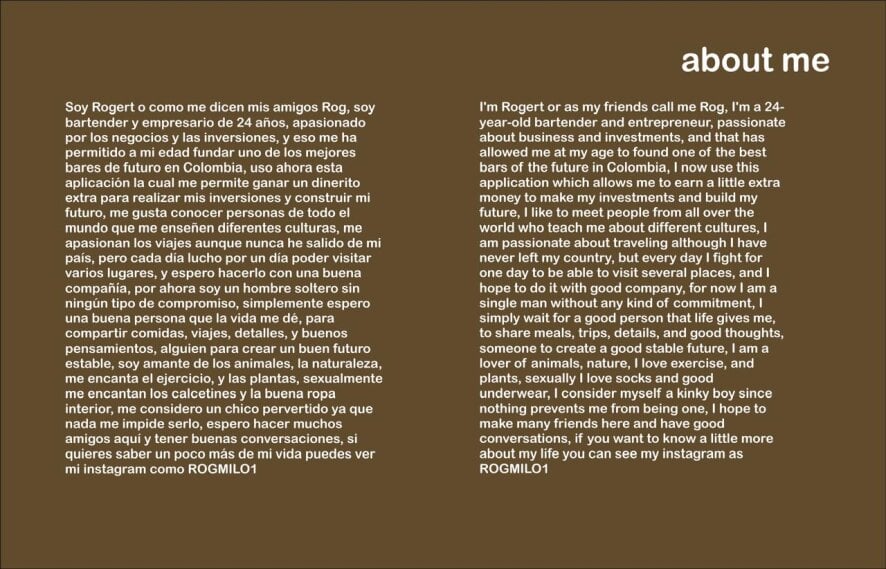 about me

Soy Rogert o como me dicen mis amigos Rog, soy bartender y empresario de 24 años, apasionado por los negocios y las inversiones, y eso me ha permitido a mi edad fundar uno de los mejores bares de futuro en Colombia, uso ahora esta aplicación la cual me permite ganar un dinerito extra para realizar mis inversiones y construir mi futuro, me gusta conocer personas de todo el mundo que me enseñen diferentes culturas, me apasionan los viajes aunque nunca he salido de mi país, pero cada día lucho por un día poder visitar varios lugares, y espero hacerlo con una buena compañía, por ahora soy un hombre soltero sin ningún tipo de compromiso, simplemente espero una buena persona que la vida me dé, para compartir comidas, viajes, detalles, y buenos pensamientos, alguien para crear un buen futuro estable, soy amante de los animales, la naturaleza, me encanta el ejercicio, y las plantas, sexualmente me encantan los calcetines y la buena ropa interior, me considero un chico pervertido ya que nada me impide serlo, espero hacer muchos amigos aquí y tener buenas conversaciones, si quieres saber un poco más de mi vida puedes ver mi instagram como ROGMILO1

I'm Rogert or as my friends call me Rog, I'm a 24-year-old bartender and entrepreneur, passionate about business and investments, and that has allowed me at my age to found one of the best bars of the future in Colombia, I now use this application which allows me to earn a little extra money to make my investments and build my future, I like to meet people from all over the world who teach me about different cultures, I am passionate about traveling although I have never left my country, but every day I fight for one day to be able to visit several places, and I hope to do it with good company, for now I am a single man without any kind of commitment, I simply wait for a good person that life gives me, to share meals, trips, details, and good thoughts, someone to create a good stable future, I am a lover of animals, nature, I love exercise, and plants, sexually I love socks and good underwear, I consider myself a kinky boy since nothing prevents me from being one, I hope to make many friends here and have good conversations, if you want to know a little more about my life you can see my instagram as ROGMILO1